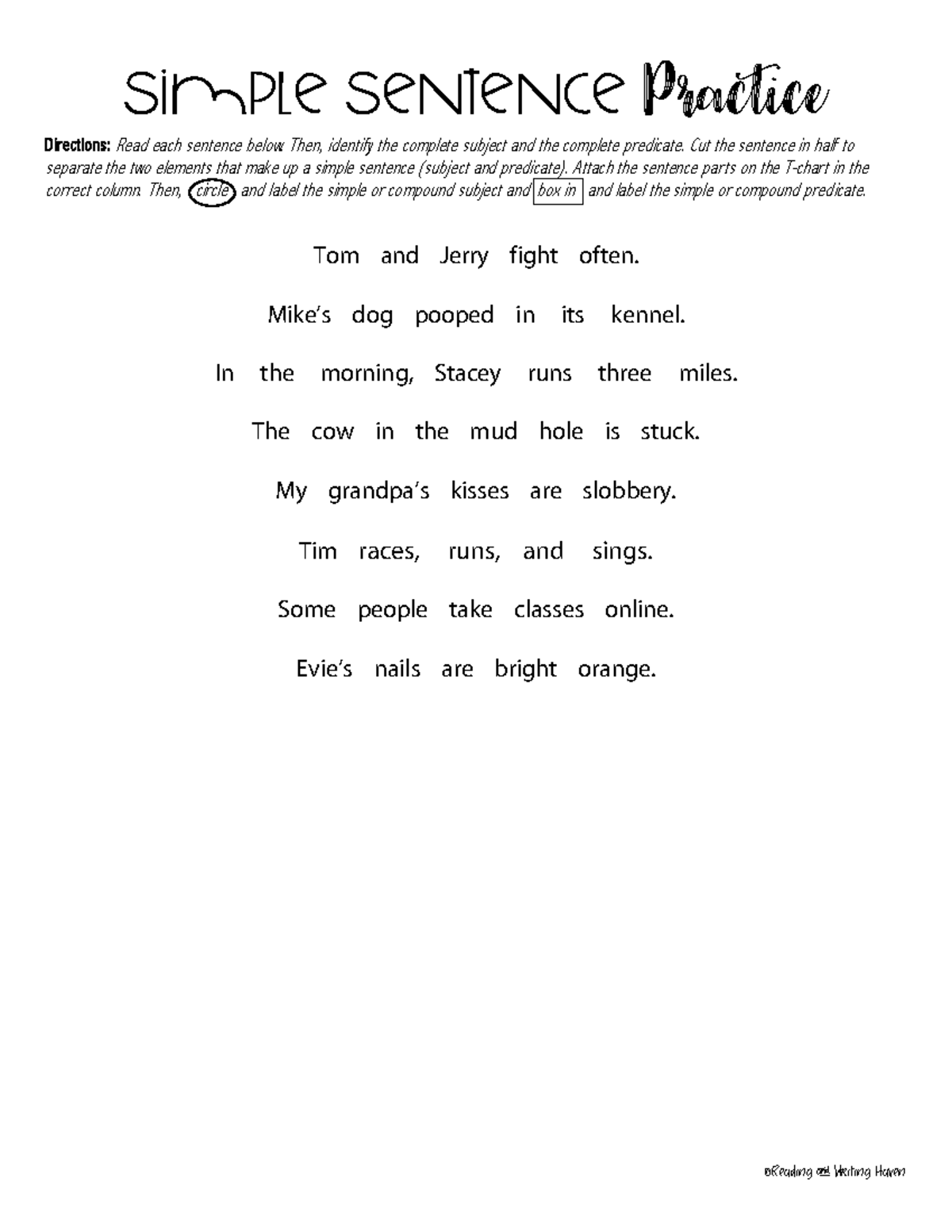 Simple Sentence Practice

Directions: Read each sentence below. Then, identify the complete subject and the complete predicate. Cut the sentence in half to separate the two elements that make up a simple sentence (subject and predicate). Attach the sentence parts on the T-chart in the correct column. Then, circle and label the simple or compound subject and box in and label the simple or compound predicate.

Tom and Jerry fight often.

Mike's dog pooped in its kennel.

In the morning, Stacey runs three miles.

The cow in the mud hole is stuck.

My grandpa's kisses are slobbery.

Tim races, runs, and sings.

Some people take classes online.

Evie's nails are bright orange.

©Reading and Writing Haven